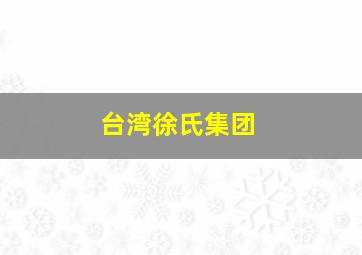 台湾徐氏集团